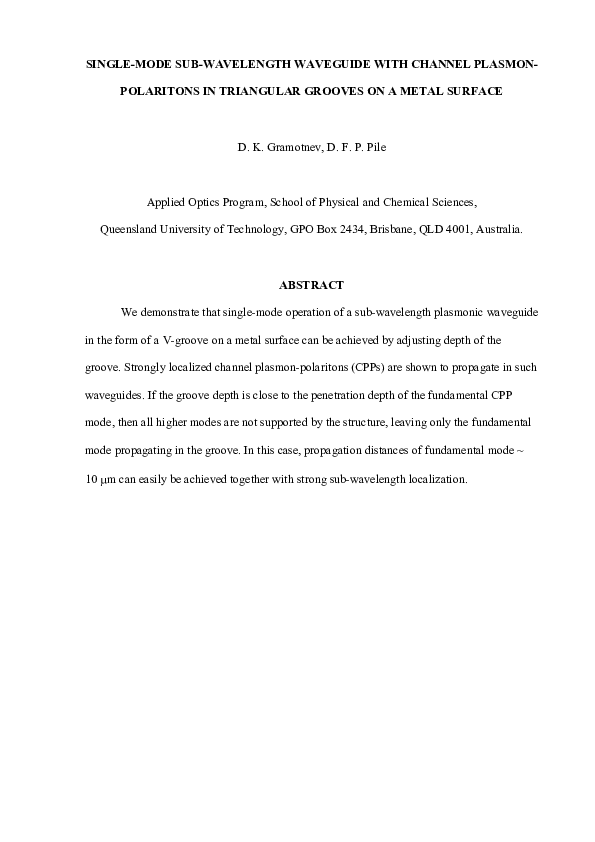 SINGLE-MODE SUB-WAVELENGTH WAVEGUIDE WITH CHANNEL PLASMON-POLARITONS IN TRIANGULAR GROOVES ON A METAL SURFACE

D. K. Gramotnev, D. F. P. Pile

Applied Optics Program, School of Physical and Chemical Sciences, Queensland University of Technology, GPO Box 2434, Brisbane, QLD 4001, Australia.

ABSTRACT

We demonstrate that single-mode operation of a sub-wavelength plasmonic waveguide in the form of a V-groove on a metal surface can be achieved by adjusting depth of the groove. Strongly localized channel plasmon-polaritons (CPPs) are shown to propagate in such waveguides. If the groove depth is close to the penetration depth of the fundamental CPP mode, then all higher modes are not supported by the structure, leaving only the fundamental mode propagating in the groove. In this case, propagation distances of fundamental mode ~ 10 μm can easily be achieved together with strong sub-wavelength localization.